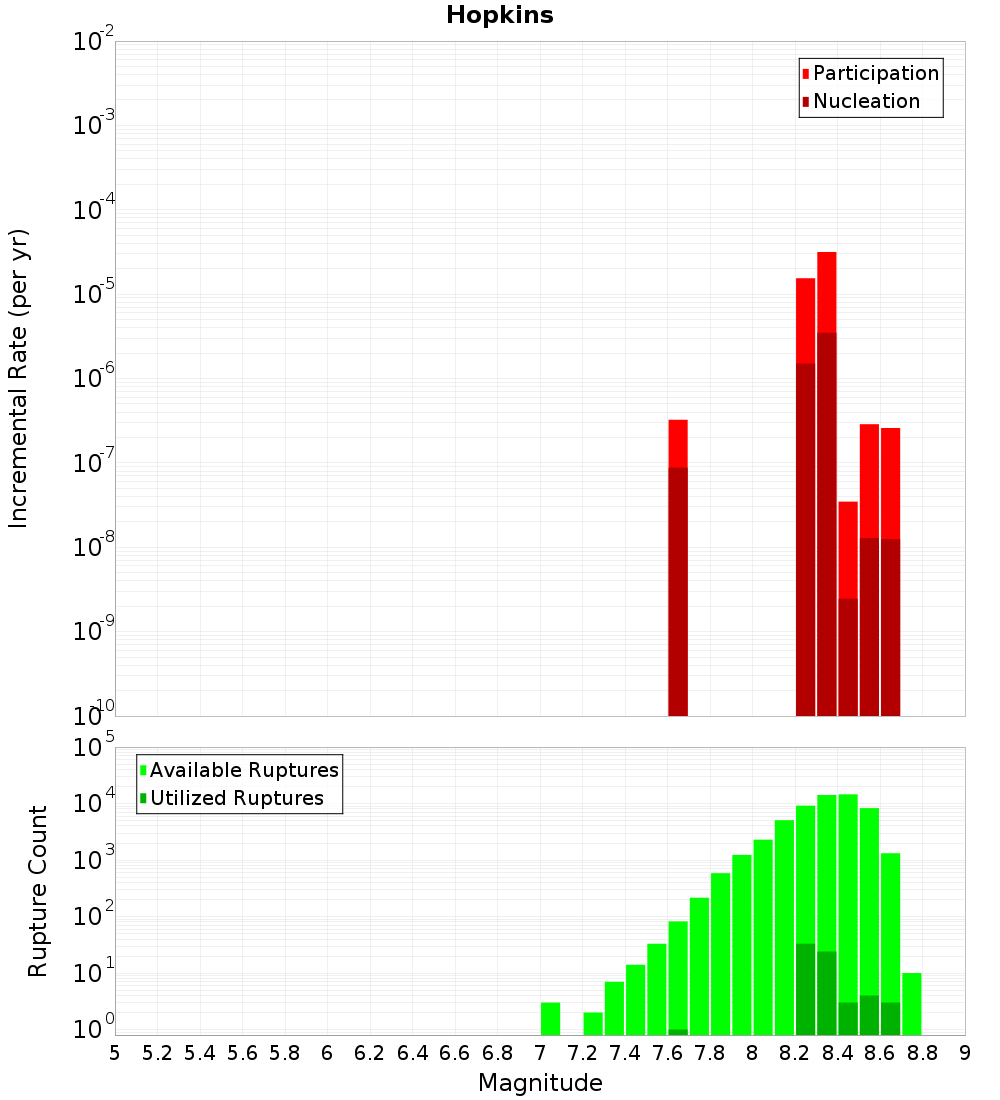 Hopkins

Participation
Nucleation

Incremental Rate (per yr)

$10^{-2}$
$10^{-3}$
$10^{-4}$
$10^{-5}$
$10^{-6}$
$10^{-7}$
$10^{-8}$
$10^{-9}$
$10^{-10}$

Available Ruptures
Utilized Ruptures

Rupture Count

$10^{5}$
$10^{4}$
$10^{3}$
$10^{2}$
$10^{1}$
$10^{0}$

5 5.2 5.4 5.6 5.8 6 6.2 6.4 6.6 6.8 7 7.2 7.4 7.6 7.8 8 8.2 8.4 8.6 8.8 9

Magnitude